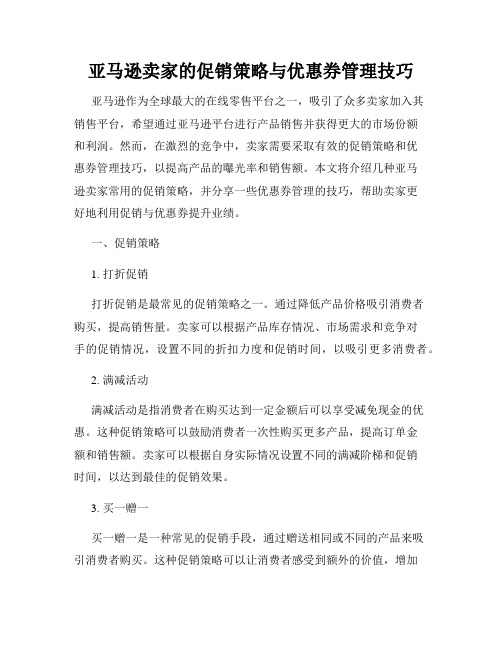 亚马逊卖家的促销策略与优惠券管理技巧

亚马逊作为全球最大的在线零售平台之一，吸引了众多卖家加入其销售平台，希望通过亚马逊平台进行产品销售并获得更大的市场份额和利润。然而，在激烈的竞争中，卖家需要采取有效的促销策略和优惠券管理技巧，以提高产品的曝光率和销售额。本文将介绍几种亚马逊卖家常用的促销策略，并分享一些优惠券管理的技巧，帮助卖家更好地利用促销与优惠券提升业绩。

一、促销策略

1. 打折促销

打折促销是最常见的促销策略之一。通过降低产品价格吸引消费者购买，提高销售量。卖家可以根据产品库存情况、市场需求和竞争对手的促销情况，设置不同的折扣力度和促销时间，以吸引更多消费者。

2. 满减活动

满减活动是指消费者在购买达到一定金额后可以享受减免现金的优惠。这种促销策略可以鼓励消费者一次性购买更多产品，提高订单金额和销售额。卖家可以根据自身实际情况设置不同的满减阶梯和促销时间，以达到最佳的促销效果。

3. 买一赠一

买一赠一是一种常见的促销手段，通过赠送相同或不同的产品来吸引消费者购买。这种促销策略可以让消费者感受到额外的价值，增加